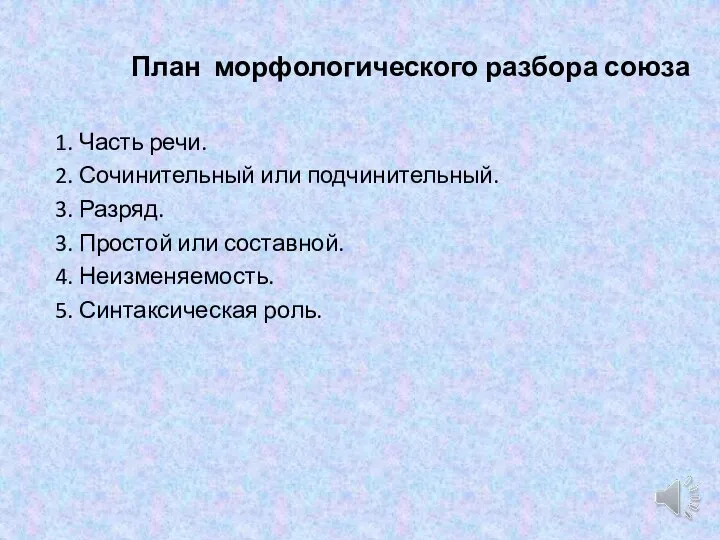 План морфологического разбора союза

1. Часть речи.
2. Сочинительный или подчинительный.
3. Разряд.
3. Простой или составной.
4. Неизменяемость.
5. Синтаксическая роль.